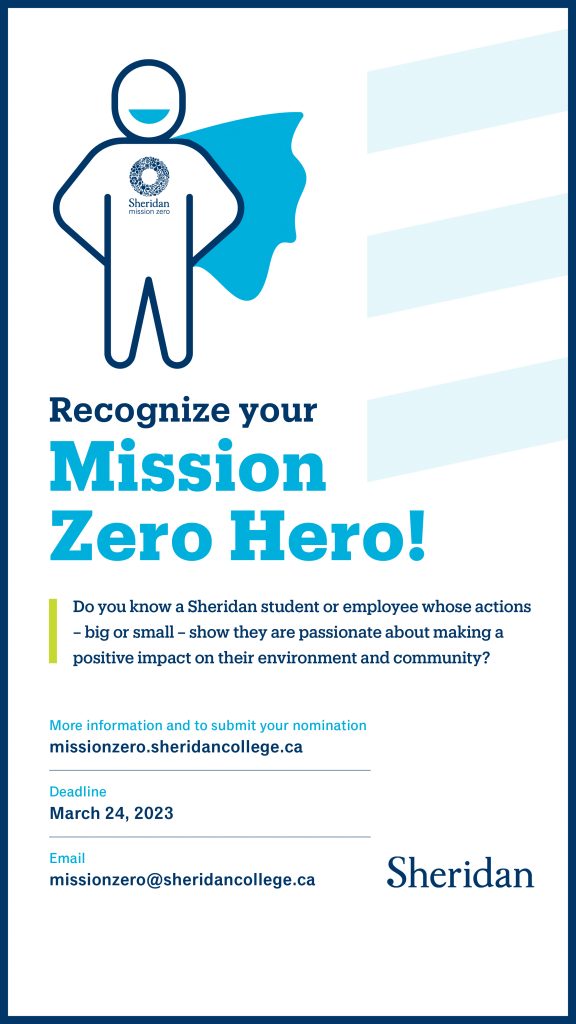 Sheridan
mission zero

Recognize your
Mission Zero Hero!

Do you know a Sheridan student or employee whose actions – big or small – show they are passionate about making a positive impact on their environment and community?

More information and to submit your nomination
missionzero.sheridancollege.ca

Deadline
March 24, 2023

Email
missionzero@sheridancollege.ca

Sheridan